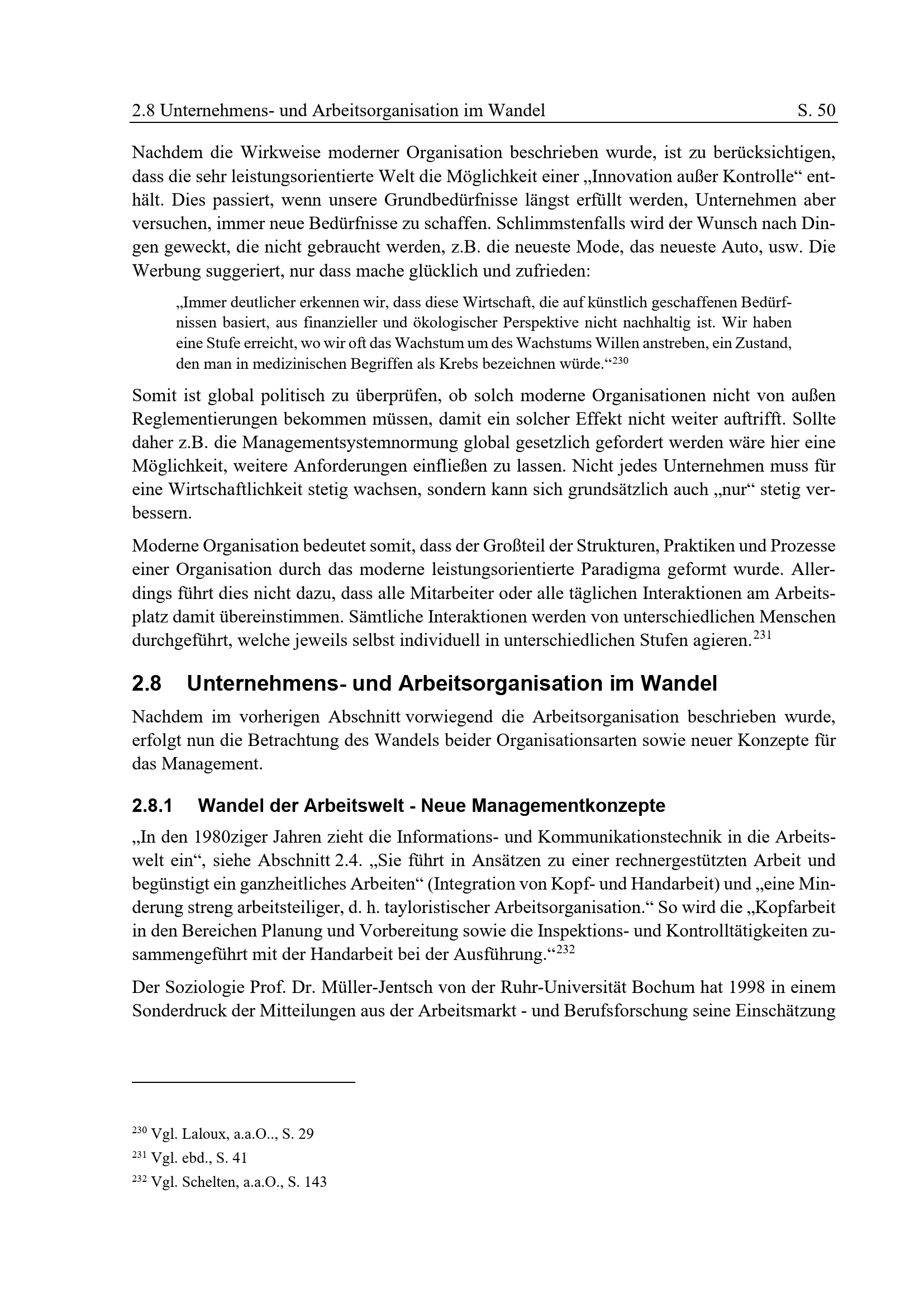 2.8 Unternehmens- und Arbeitsorganisation im Wandel S. 50

Nachdem die Wirkweise moderner Organisation beschrieben wurde, ist zu berücksichtigen, dass die sehr leistungsorientierte Welt die Möglichkeit einer „Innovation außer Kontrolle“ enthält. Dies passiert, wenn unsere Grundbedürfnisse längst erfüllt werden, Unternehmen aber versuchen, immer neue Bedürfnisse zu schaffen. Schlimmstenfalls wird der Wunsch nach Dingen geweckt, die nicht gebraucht werden, z.B. die neueste Mode, das neueste Auto, usw. Die Werbung suggeriert, nur dass mache glücklich und zufrieden:

„Immer deutlicher erkennen wir, dass diese Wirtschaft, die auf künstlich geschaffenen Bedürfnissen basiert, aus finanzieller und ökologischer Perspektive nicht nachhaltig ist. Wir haben eine Stufe erreicht, wo wir oft das Wachstum um des Wachstums Willen anstreben, ein Zustand, den man in medizinischen Begriffen als Krebs bezeichnen würde.“$^{230}$

Somit ist global politisch zu überprüfen, ob solch moderne Organisationen nicht von außen Reglementierungen bekommen müssen, damit ein solcher Effekt nicht weiter auftrifft. Sollte daher z.B. die Managementsystemnormung global gesetzlich gefordert werden wäre hier eine Möglichkeit, weitere Anforderungen einfließen zu lassen. Nicht jedes Unternehmen muss für eine Wirtschaftlichkeit stetig wachsen, sondern kann sich grundsätzlich auch „nur“ stetig verbessern.

Moderne Organisation bedeutet somit, dass der Großteil der Strukturen, Praktiken und Prozesse einer Organisation durch das moderne leistungsorientierte Paradigma geformt wurde. Allerdings führt dies nicht dazu, dass alle Mitarbeiter oder alle täglichen Interaktionen am Arbeitsplatz damit übereinstimmen. Sämtliche Interaktionen werden von unterschiedlichen Menschen durchgeführt, welche jeweils selbst individuell in unterschiedlichen Stufen agieren.$^{231}$

2.8 Unternehmens- und Arbeitsorganisation im Wandel

Nachdem im vorherigen Abschnitt vorwiegend die Arbeitsorganisation beschrieben wurde, erfolgt nun die Betrachtung des Wandels beider Organisationsarten sowie neuer Konzepte für das Management.

2.8.1 Wandel der Arbeitswelt - Neue Managementkonzepte

„In den 1980ziger Jahren zieht die Informations- und Kommunikationstechnik in die Arbeitswelt ein“, siehe Abschnitt 2.4. „Sie führt in Ansätzen zu einer rechnergestützten Arbeit und begünstigt ein ganzheitliches Arbeiten“ (Integration von Kopf- und Handarbeit) und „eine Minderung streng arbeitsteiliger, d. h. tayloristischer Arbeitsorganisation.“ So wird die „Kopfarbeit in den Bereichen Planung und Vorbereitung sowie die Inspektions- und Kontrolltätigkeiten zusammengeführt mit der Handarbeit bei der Ausführung.“$^{232}$

Der Soziologie Prof. Dr. Müller-Jentsch von der Ruhr-Universität Bochum hat 1998 in einem Sonderdruck der Mitteilungen aus der Arbeitsmarkt - und Berufsforschung seine Einschätzung

$^{230}$ Vgl. Laloux, a.a.O.., S. 29
$^{231}$ Vgl. ebd., S. 41
$^{232}$ Vgl. Schelten, a.a.O., S. 143